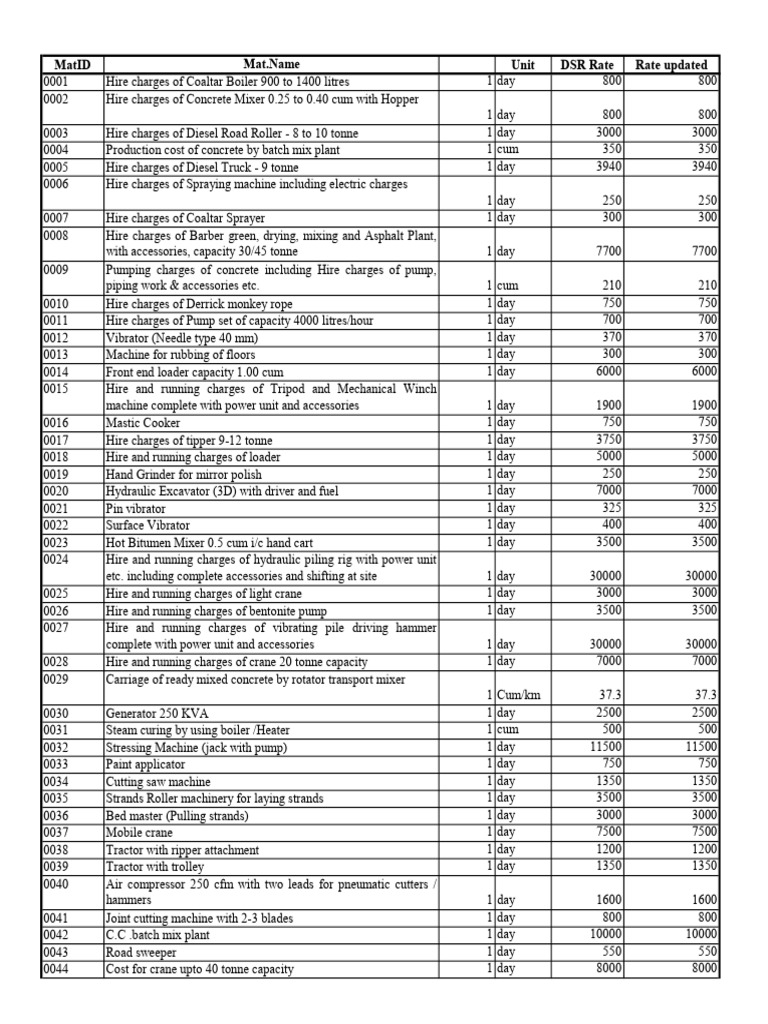 | MatID | Mat.Name | | Unit | DSR Rate | Rate updated |
|---|---|---|---|---|---|
| 0001 | Hire charges of Coaltar Boiler 900 to 1400 litres | 1 | day | 800 | 800 |
| 0002 | Hire charges of Concrete Mixer 0.25 to 0.40 cum with Hopper | 1 | day | 800 | 800 |
| 0003 | Hire charges of Diesel Road Roller - 8 to 10 tonne | 1 | day | 3000 | 3000 |
| 0004 | Production cost of concrete by batch mix plant | 1 | cum | 350 | 350 |
| 0005 | Hire charges of Diesel Truck - 9 tonne | 1 | day | 3940 | 3940 |
| 0006 | Hire charges of Spraying machine including electric charges | 1 | day | 250 | 250 |
| 0007 | Hire charges of Coaltar Sprayer | 1 | day | 300 | 300 |
| 0008 | Hire charges of Barber green, drying, mixing and Asphalt Plant, with accessories, capacity 30/45 tonne | 1 | day | 7700 | 7700 |
| 0009 | Pumping charges of concrete including Hire charges of pump, piping work & accessories etc. | 1 | cum | 210 | 210 |
| 0010 | Hire charges of Derrick monkey rope | 1 | day | 750 | 750 |
| 0011 | Hire charges of Pump set of capacity 4000 litres/hour | 1 | day | 700 | 700 |
| 0012 | Vibrator (Needle type 40 mm) | 1 | day | 370 | 370 |
| 0013 | Machine for rubbing of floors | 1 | day | 300 | 300 |
| 0014 | Front end loader capacity 1.00 cum | 1 | day | 6000 | 6000 |
| 0015 | Hire and running charges of Tripod and Mechanical Winch machine complete with power unit and accessories | 1 | day | 1900 | 1900 |
| 0016 | Mastic Cooker | 1 | day | 750 | 750 |
| 0017 | Hire charges of tipper 9-12 tonne | 1 | day | 3750 | 3750 |
| 0018 | Hire and running charges of loader | 1 | day | 5000 | 5000 |
| 0019 | Hand Grinder for mirror polish | 1 | day | 250 | 250 |
| 0020 | Hydraulic Excavator (3D) with driver and fuel | 1 | day | 7000 | 7000 |
| 0021 | Pin vibrator | 1 | day | 325 | 325 |
| 0022 | Surface Vibrator | 1 | day | 400 | 400 |
| 0023 | Hot Bitumen Mixer 0.5 cum i/c hand cart | 1 | day | 3500 | 3500 |
| 0024 | Hire and running charges of hydraulic piling rig with power unit etc. including complete accessories and shifting at site | 1 | day | 30000 | 30000 |
| 0025 | Hire and running charges of light crane | 1 | day | 3000 | 3000 |
| 0026 | Hire and running charges of bentonite pump | 1 | day | 3500 | 3500 |
| 0027 | Hire and running charges of vibrating pile driving hammer complete with power unit and accessories | 1 | day | 30000 | 30000 |
| 0028 | Hire and running charges of crane 20 tonne capacity | 1 | day | 7000 | 7000 |
| 0029 | Carriage of ready mixed concrete by rotator transport mixer | 1 | Cum/km | 37.3 | 37.3 |
| 0030 | Generator 250 KVA | 1 | day | 2500 | 2500 |
| 0031 | Steam curing by using boiler /Heater | 1 | cum | 500 | 500 |
| 0032 | Stressing Machine (jack with pump) | 1 | day | 11500 | 11500 |
| 0033 | Paint applicator | 1 | day | 750 | 750 |
| 0034 | Cutting saw machine | 1 | day | 1350 | 1350 |
| 0035 | Strands Roller machinery for laying strands | 1 | day | 3500 | 3500 |
| 0036 | Bed master (Pulling strands) | 1 | day | 3000 | 3000 |
| 0037 | Mobile crane | 1 | day | 7500 | 7500 |
| 0038 | Tractor with ripper attachment | 1 | day | 1200 | 1200 |
| 0039 | Tractor with trolley | 1 | day | 1350 | 1350 |
| 0040 | Air compressor 250 cfm with two leads for pneumatic cutters / hammers | 1 | day | 1600 | 1600 |
| 0041 | Joint cutting machine with 2-3 blades | 1 | day | 800 | 800 |
| 0042 | C.C .batch mix plant | 1 | day | 10000 | 10000 |
| 0043 | Road sweeper | 1 | day | 550 | 550 |
| 0044 | Cost for crane upto 40 tonne capacity | 1 | day | 8000 | 8000 |